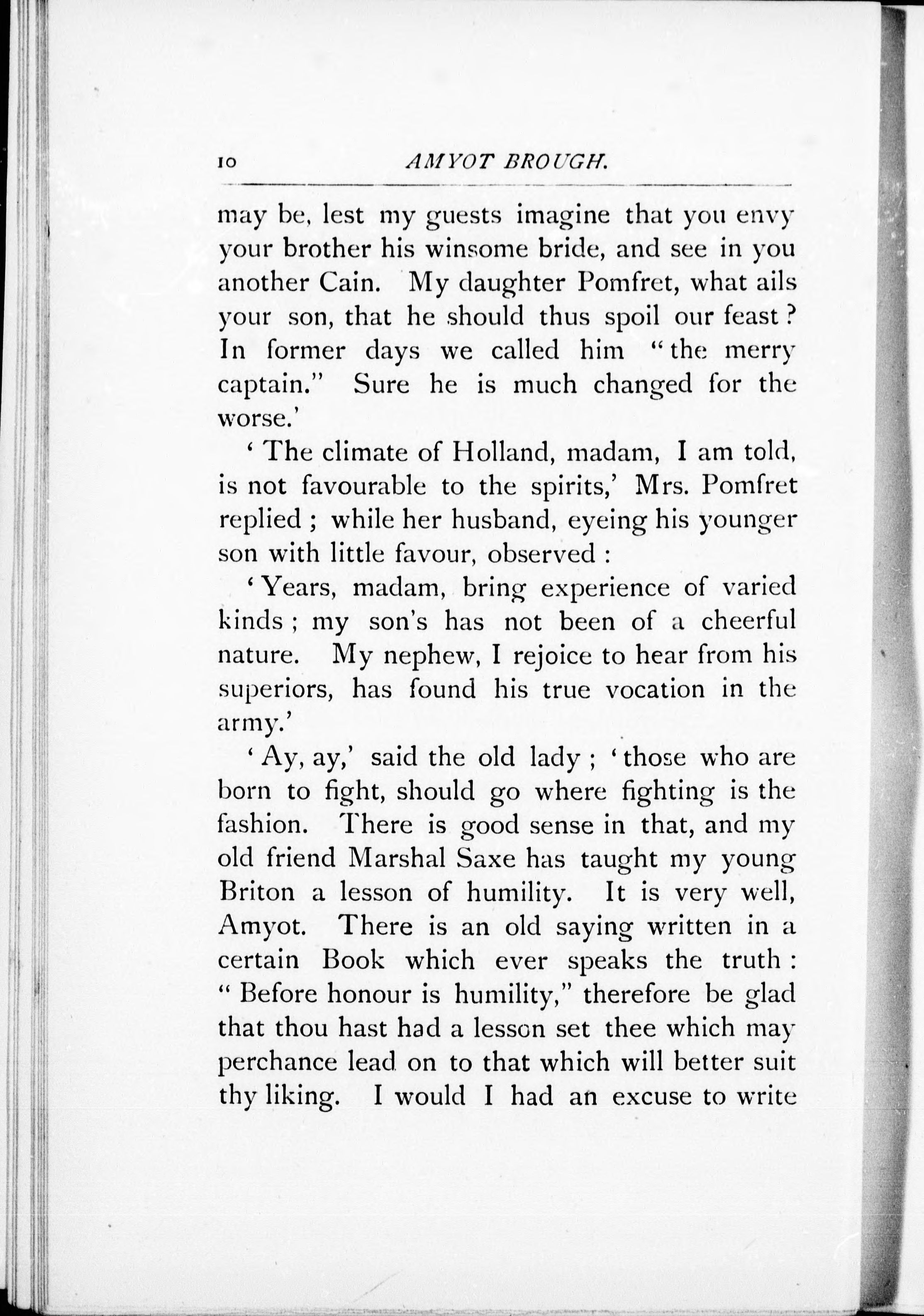 10 AMYOT BROUGH.

may be, lest my guests imagine that you envy your brother his winsome bride, and see in you another Cain. My daughter Pomfret, what ails your son, that he should thus spoil our feast? In former days we called him "the merry captain." Sure he is much changed for the worse.'

'The climate of Holland, madam, I am told, is not favourable to the spirits,' Mrs. Pomfret replied; while her husband, eyeing his younger son with little favour, observed:

'Years, madam, bring experience of varied kinds; my son's has not been of a cheerful nature. My nephew, I rejoice to hear from his superiors, has found his true vocation in the army.'

'Ay, ay,' said the old lady; 'those who are born to fight, should go where fighting is the fashion. There is good sense in that, and my old friend Marshal Saxe has taught my young Briton a lesson of humility. It is very well, Amyot. There is an old saying written in a certain Book which ever speaks the truth: "Before honour is humility," therefore be glad that thou hast had a lesson set thee which may perchance lead on to that which will better suit thy liking. I would I had an excuse to write